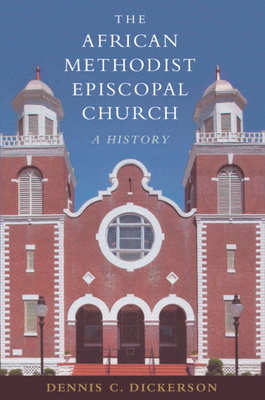 THE
AFRICAN
METHODIST
EPISCOPAL
CHURCH

A HISTORY

DENNIS C. DICKERSON